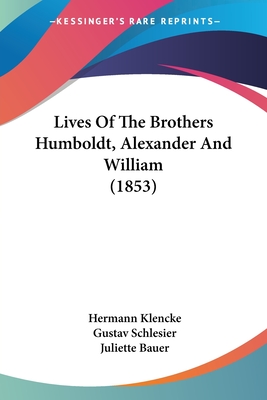 —KESSINGER'S RARE REPRINTS—

Lives Of The Brothers Humboldt, Alexander And William (1853)

Hermann Klencke
Gustav Schlesier
Juliette Bauer